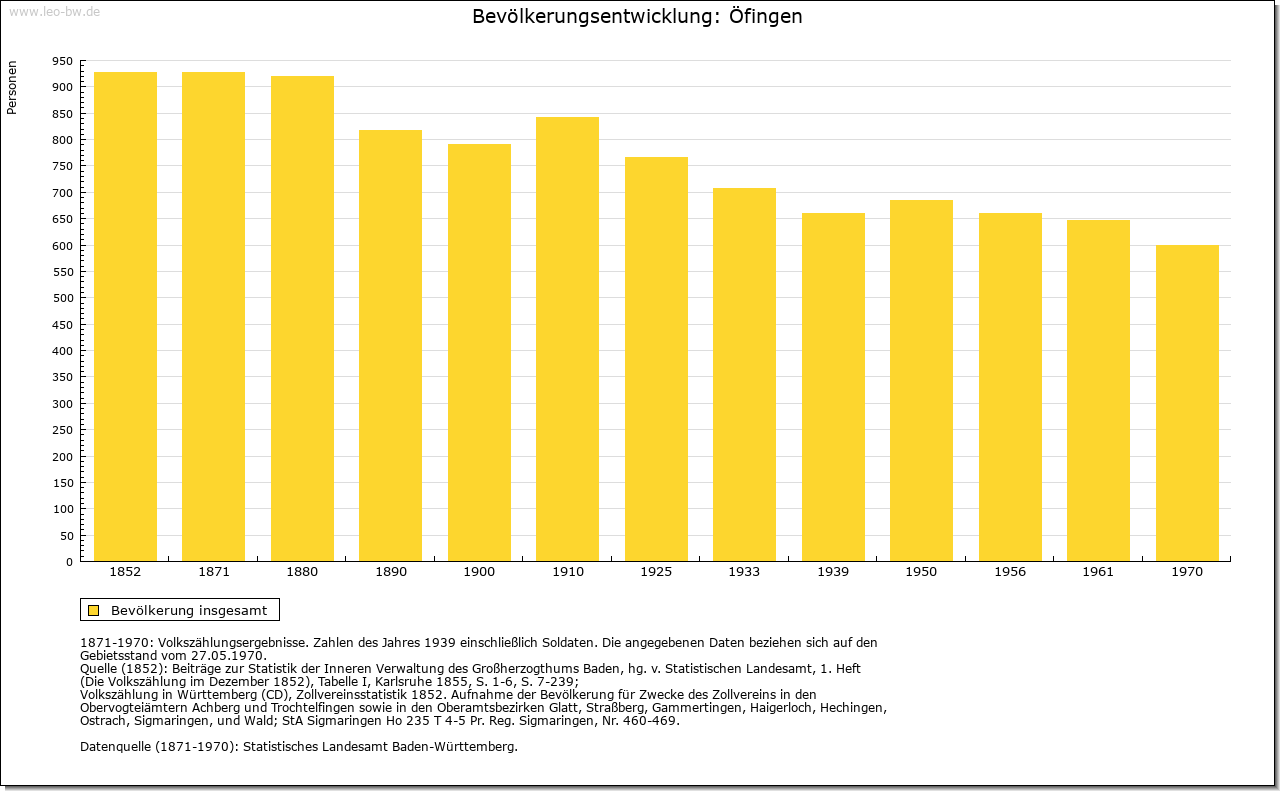 www.leo-bw.de

Bevölkerungsentwicklung: Öfingen

Personen

950
900
850
800
750
700
650
600
550
500
450
400
350
300
250
200
150
100
50
0

1852 1871 1880 1890 1900 1910 1925 1933 1939 1950 1956 1961 1970

Bevölkerung insgesamt

1871-1970: Volkszählungsergebnisse. Zahlen des Jahres 1939 einschließlich Soldaten. Die angegebenen Daten beziehen sich auf den Gebietsstand vom 27.05.1970.
Quelle (1852): Beiträge zur Statistik der Inneren Verwaltung des Großherzogthums Baden, hg. v. Statistischen Landesamt, 1. Heft (Die Volkszählung im Dezember 1852), Tabelle I, Karlsruhe 1855, S. 1-6, S. 7-239;
Volkszählung in Württemberg (CD), Zollvereinsstatistik 1852. Aufnahme der Bevölkerung für Zwecke des Zollvereins in den Obervogteiämtern Achberg und Trochtelfingen sowie in den Oberamtsbezirken Glatt, Straßberg, Gammertingen, Haigerloch, Hechingen, Ostrach, Sigmaringen, und Wald; StA Sigmaringen Ho 235 T 4-5 Pr. Reg. Sigmaringen, Nr. 460-469.

Datenquelle (1871-1970): Statistisches Landesamt Baden-Württemberg.